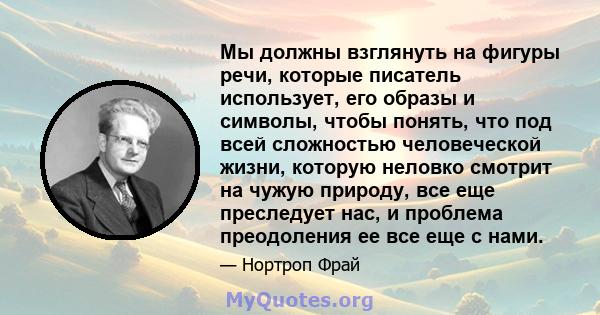 Мы должны взглянуть на фигуры речи, которые писатель использует, его образы и символы, чтобы понять, что под всей сложностью человеческой жизни, которую неловко смотрит на чужую природу, все еще преследует нас, и проблема преодоления ее все еще с нами.

— Нортроп Фрай

MyQuotes.org